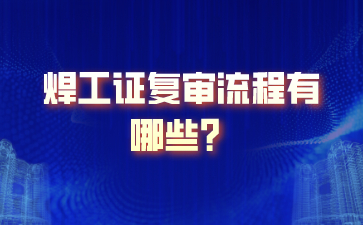 焊工证复审流程有哪些？